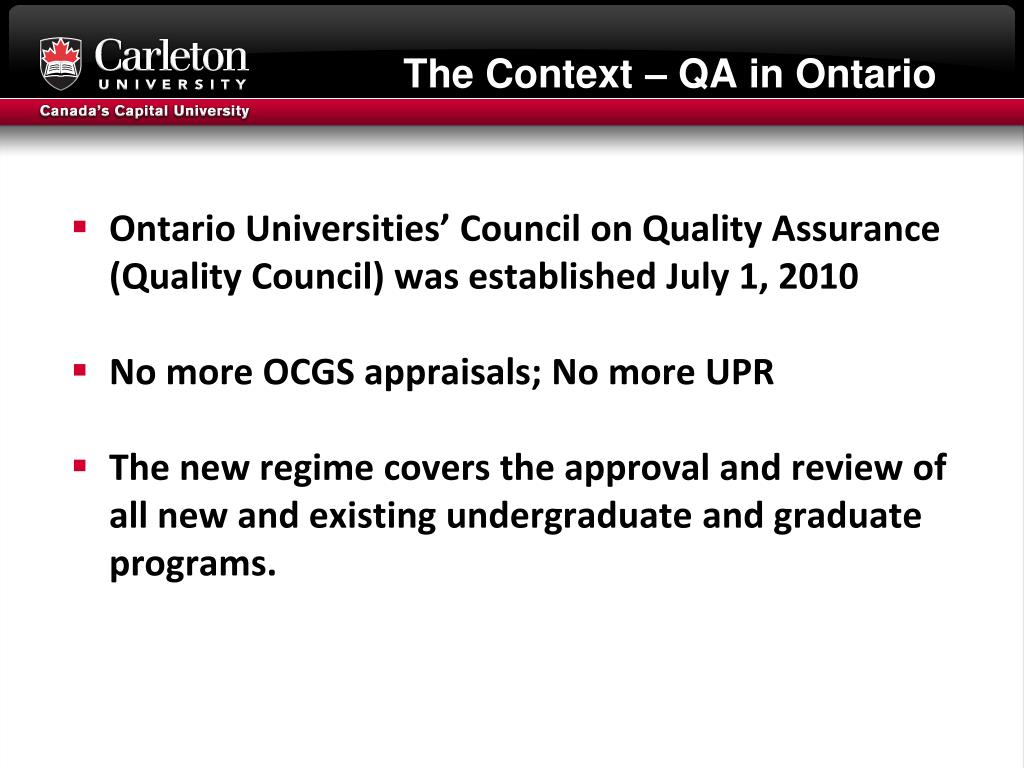 Carleton
UNIVERSITY
Canada's Capital University

The Context – QA in Ontario

▪ Ontario Universities' Council on Quality Assurance (Quality Council) was established July 1, 2010

▪ No more OCGS appraisals; No more UPR

▪ The new regime covers the approval and review of all new and existing undergraduate and graduate programs.